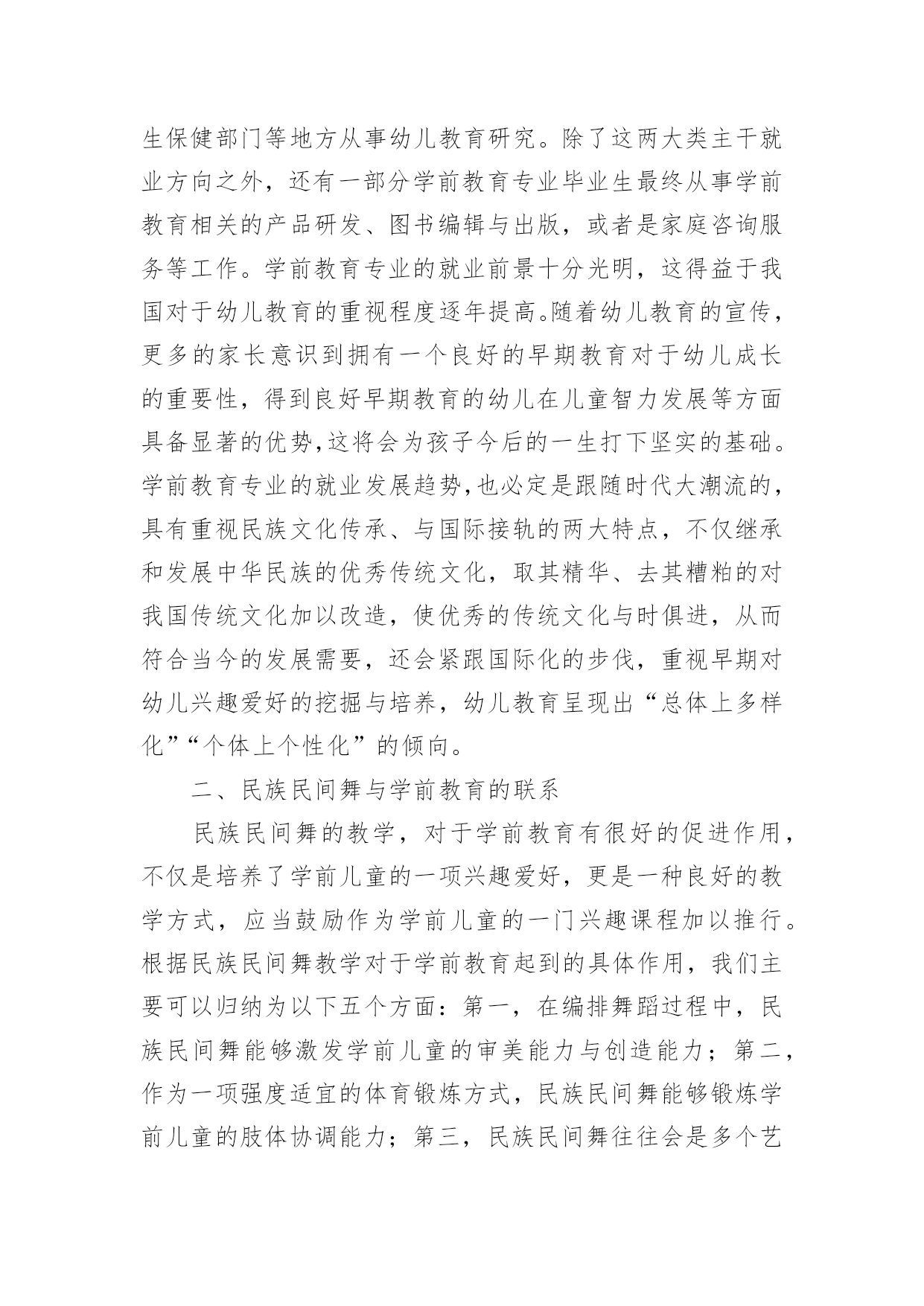 生保健部门等地方从事幼儿教育研究。除了这两大类主干就业方向之外，还有一部分学前教育专业毕业生最终从事学前教育相关的产品研发、图书编辑与出版，或者是家庭咨询服务等工作。学前教育专业的就业前景十分光明，这得益于我国对于幼儿教育的重视程度逐年提高。随着幼儿教育的宣传，更多的家长意识到拥有一个良好的早期教育对于幼儿成长的重要性，得到良好早期教育的幼儿在儿童智力发展等方面具备显著的优势，这将会为孩子今后的一生打下坚实的基础。学前教育专业的就业发展趋势，也必定是跟随时代大潮流的，具有重视民族文化传承、与国际接轨的两大特点，不仅继承和发展中华民族的优秀传统文化，取其精华、去其糟粕的对我国传统文化加以改造，使优秀的传统文化与时俱进，从而符合当今的发展需要，还会紧跟国际化的步伐，重视早期对幼儿兴趣爱好的挖掘与培养，幼儿教育呈现出“总体上多样化”“个体上个性化”的倾向。

二、民族民间舞与学前教育的联系

民族民间舞的教学，对于学前教育有很好的促进作用，不仅是培养了学前儿童的一项兴趣爱好，更是一种良好的教学方式，应当鼓励作为学前儿童的一门兴趣课程加以推行。根据民族民间舞教学对于学前教育起到的具体作用，我们主要可以归纳为以下五个方面：第一，在编排舞蹈过程中，民族民间舞能够激发学前儿童的审美能力与创造能力；第二，作为一项强度适宜的体育锻炼方式，民族民间舞能够锻炼学前儿童的肢体协调能力；第三，民族民间舞往往会是多个艺